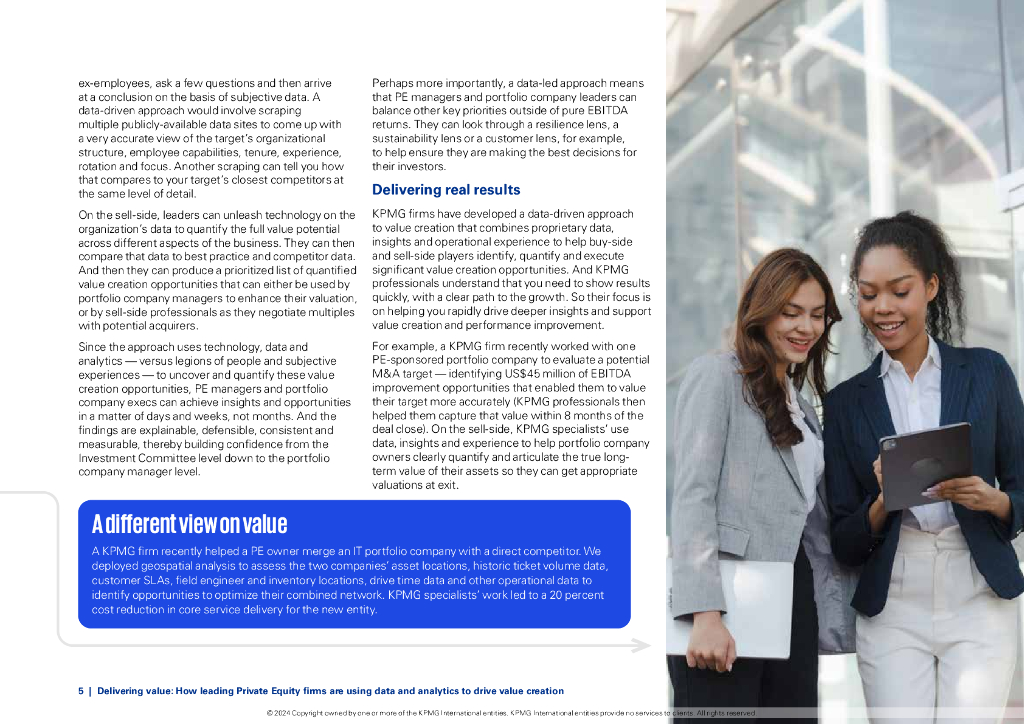 ex-employees, ask a few questions and then arrive at a conclusion on the basis of subjective data. A data-driven approach would involve scraping multiple publicly-available data sites to come up with a very accurate view of the target's organizational structure, employee capabilities, tenure, experience, rotation and focus. Another scraping can tell you how that compares to your target's closest competitors at the same level of detail.

On the sell-side, leaders can unleash technology on the organization's data to quantify the full value potential across different aspects of the business. They can then compare that data to best practice and competitor data. And then they can produce a prioritized list of quantified value creation opportunities that can either be used by portfolio company managers to enhance their valuation, or by sell-side professionals as they negotiate multiples with potential acquirers.

Since the approach uses technology, data and analytics — versus legions of people and subjective experiences — to uncover and quantify these value creation opportunities, PE managers and portfolio company execs can achieve insights and opportunities in a matter of days and weeks, not months. And the findings are explainable, defensible, consistent and measurable, thereby building confidence from the Investment Committee level down to the portfolio company manager level.

Perhaps more importantly, a data-led approach means that PE managers and portfolio company leaders can balance other key priorities outside of pure EBITDA returns. They can look through a resilience lens, a sustainability lens or a customer lens, for example, to help ensure they are making the best decisions for their investors.

Delivering real results

KPMG firms have developed a data-driven approach to value creation that combines proprietary data, insights and operational experience to help buy-side and sell-side players identify, quantify and execute significant value creation opportunities. And KPMG professionals understand that you need to show results quickly, with a clear path to the growth. So their focus is on helping you rapidly drive deeper insights and support value creation and performance improvement.

For example, a KPMG firm recently worked with one PE-sponsored portfolio company to evaluate a potential M&A target — identifying US$45 million of EBITDA improvement opportunities that enabled them to value their target more accurately (KPMG professionals then helped them capture that value within 8 months of the deal close). On the sell-side, KPMG specialists' use data, insights and experience to help portfolio company owners clearly quantify and articulate the true long-term value of their assets so they can get appropriate valuations at exit.

A different view on value

A KPMG firm recently helped a PE owner merge an IT portfolio company with a direct competitor. We deployed geospatial analysis to assess the two companies' asset locations, historic ticket volume data, customer SLAs, field engineer and inventory locations, drive time data and other operational data to identify opportunities to optimize their combined network. KPMG specialists' work led to a 20 percent cost reduction in core service delivery for the new entity.

5 | Delivering value: How leading Private Equity firms are using data and analytics to drive value creation

© 2024 Copyright owned by one or more of the KPMG International entities. KPMG International entities provide no services to clients. All rights reserved.